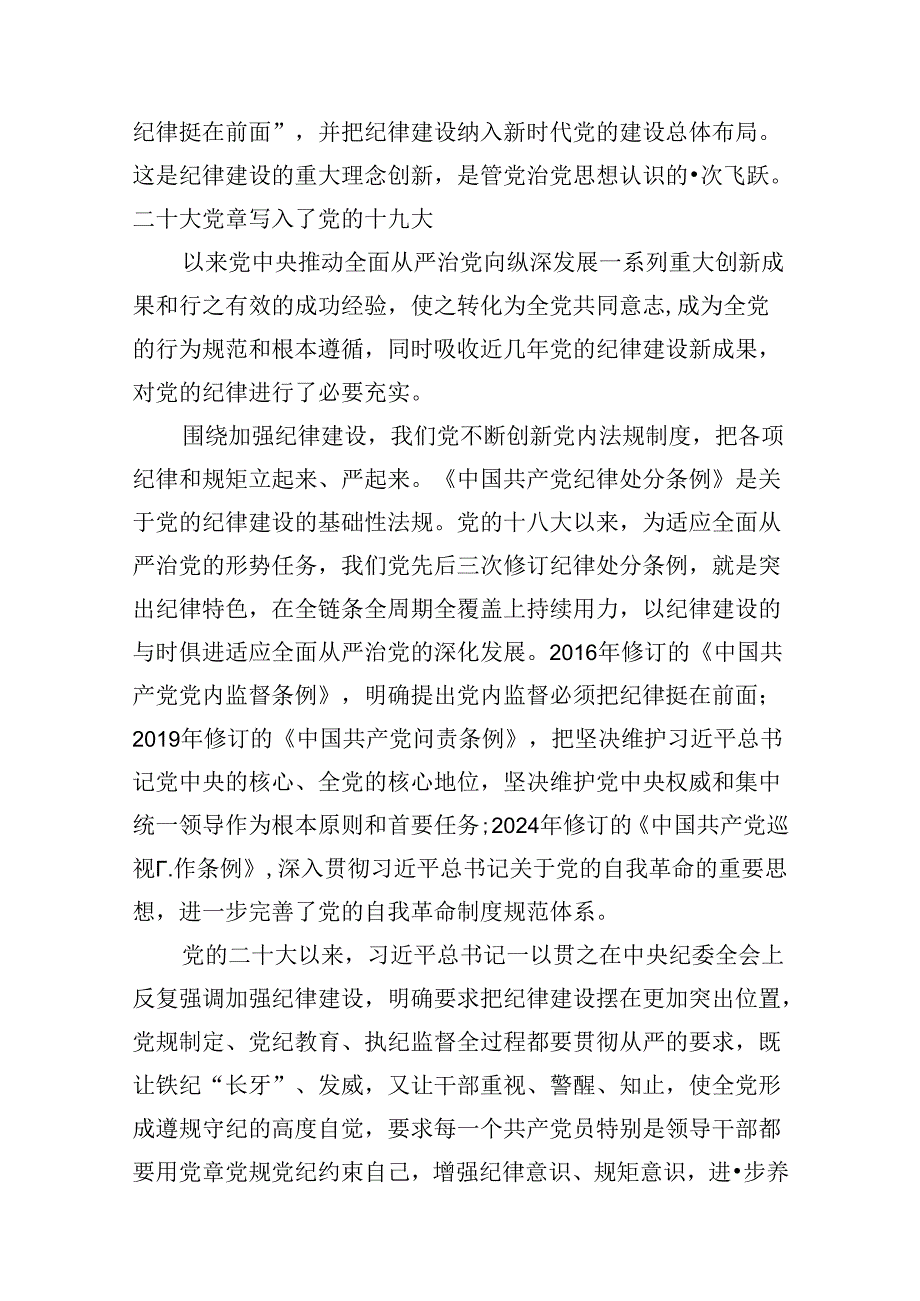 纪律挺在前面”，并把纪律建设纳入新时代党的建设总体布局。这是纪律建设的重大理念创新，是管党治党思想认识的•次飞跃。二十大党章写入了党的十九大

以来党中央推动全面从严治党向纵深发展一系列重大创新成果和行之有效的成功经验，使之转化为全党共同意志，成为全党的行为规范和根本遵循，同时吸收近几年党的纪律建设新成果，对党的纪律进行了必要充实。

围绕加强纪律建设，我们党不断创新党内法规制度，把各项纪律和规矩立起来、严起来。《中国共产党纪律处分条例》是关于党的纪律建设的基础性法规。党的十八大以来，为适应全面从严治党的形势任务，我们党先后三次修订纪律处分条例，就是突出纪律特色，在全链条全周期全覆盖上持续用力，以纪律建设的与时俱进适应全面从严治党的深化发展。2016年修订的《中国共产党党内监督条例》，明确提出党内监督必须把纪律挺在前面；2019年修订的《中国共产党问责条例》，把坚决维护习近平总书记党中央的核心、全党的核心地位，坚决维护党中央权威和集中统一领导作为根本原则和首要任务；2024年修订的《中国共产党巡视Γ.作条例》，深入贯彻习近平总书记关于党的自我革命的重要思想，进一步完善了党的自我革命制度规范体系。

党的二十大以来，习近平总书记一以贯之在中央纪委全会上反复强调加强纪律建设，明确要求把纪律建设摆在更加突出位置，党规制定、党纪教育、执纪监督全过程都要贯彻从严的要求，既让铁纪“长牙”、发威，又让干部重视、警醒、知止，使全党形成遵规守纪的高度自觉，要求每一个共产党员特别是领导干部都要用党章党规党纪约束自己，增强纪律意识、规矩意识，进•步养